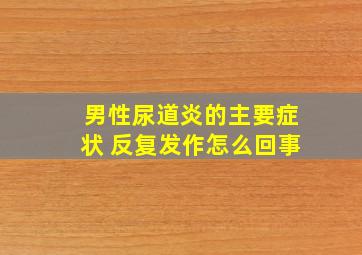 男性尿道炎的主要症状 反复发作怎么回事